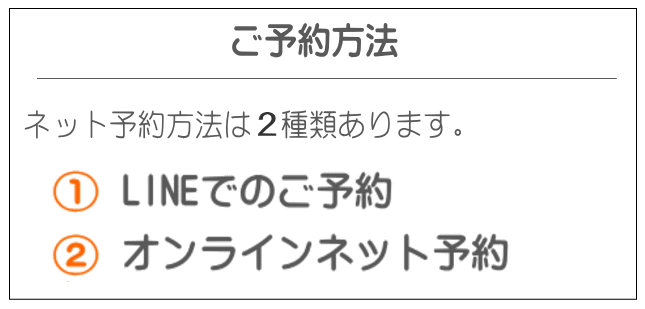 ご予約方法

ネット予約方法は２種類あります。

① LINEでのご予約

② オンラインネット予約